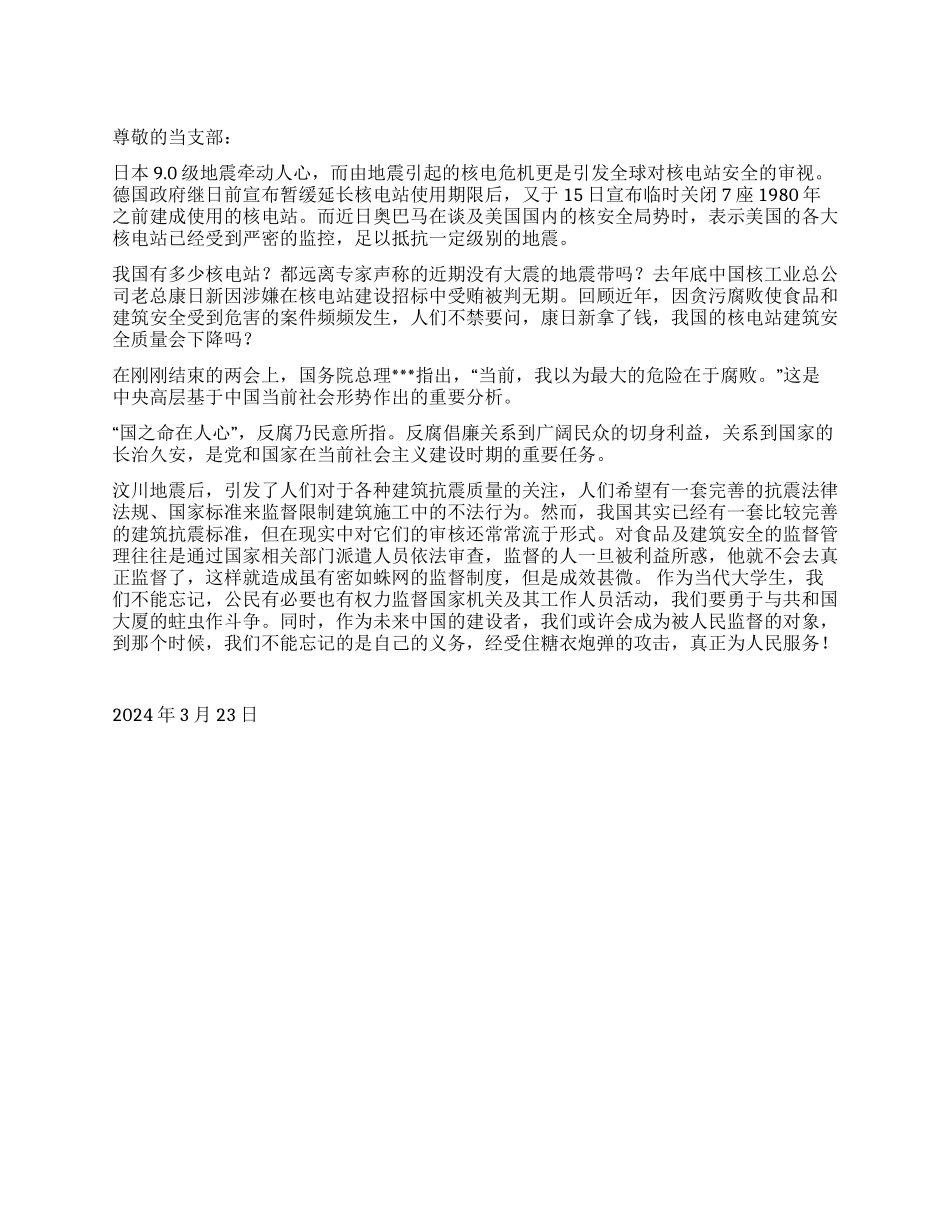 尊敬的当支部：

日本 9.0 级地震牵动人心，而由地震引起的核电危机更是引发全球对核电站安全的审视。德国政府继日前宣布暂缓延长核电站使用期限后，又于 15 日宣布临时关闭 7 座 1980 年之前建成使用的核电站。而近日奥巴马在谈及美国国内的核安全局势时，表示美国的各大核电站已经受到严密的监控，足以抵抗一定级别的地震。

我国有多少核电站？都远离专家声称的近期没有大震的地震带吗？去年底中国核工业总公司老总康日新因涉嫌在核电站建设招标中受贿被判无期。回顾近年，因贪污腐败使食品和建筑安全受到危害的案件频频发生，人们不禁要问，康日新拿了钱，我国的核电站建筑安全质量会下降吗？

在刚刚结束的两会上，国务院总理***指出，“当前，我以为最大的危险在于腐败。”这是中央高层基于中国当前社会形势作出的重要分析。

“国之命在人心”，反腐乃民意所指。反腐倡廉关系到广阔民众的切身利益，关系到国家的长治久安，是党和国家在当前社会主义建设时期的重要任务。

汶川地震后，引发了人们对于各种建筑抗震质量的关注，人们希望有一套完善的抗震法律法规、国家标准来监督限制建筑施工中的不法行为。然而，我国其实已经有一套比较完善的建筑抗震标准，但在现实中对它们的审核还常常流于形式。对食品及建筑安全的监督管理往往是通过国家相关部门派遣人员依法审查，监督的人一旦被利益所惑，他就不会去真正监督了，这样就造成虽有密如蛛网的监督制度，但是成效甚微。 作为当代大学生，我们不能忘记，公民有必要也有权力监督国家机关及其工作人员活动，我们要勇于与共和国大厦的蛀虫作斗争。同时，作为未来中国的建设者，我们或许会成为被人民监督的对象，到那个时候，我们不能忘记的是自己的义务，经受住糖衣炮弹的攻击，真正为人民服务！

2024 年 3 月 23 日